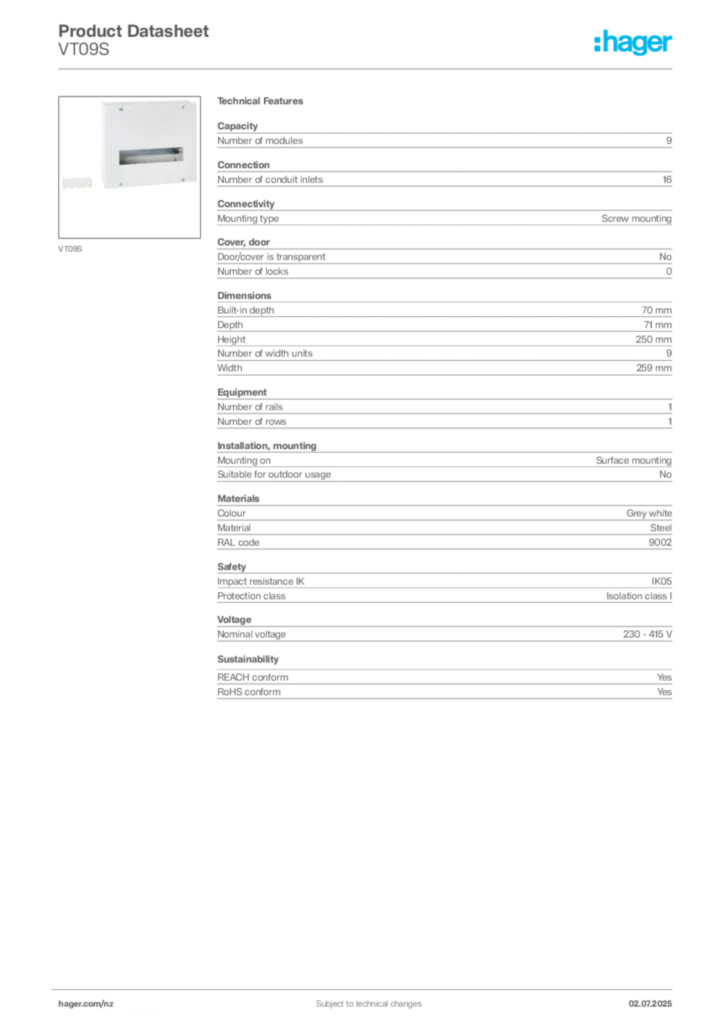 Product Datasheet
VT09S

:hager

VT09S

Technical Features

Capacity

| Number of modules | 9 |
|---|---|

Connection

| Number of conduit inlets | 16 |
|---|---|

Connectivity

| Mounting type | Screw mounting |
|---|---|

Cover, door

| Door/cover is transparent | No |
|---|---|
| Number of locks | 0 |

Dimensions

| Built-in depth | 70 mm |
|---|---|
| Depth | 71 mm |
| Height | 250 mm |
| Number of width units | 9 |
| Width | 259 mm |

Equipment

| Number of rails | 1 |
|---|---|
| Number of rows | 1 |

Installation, mounting

| Mounting on | Surface mounting |
|---|---|
| Suitable for outdoor usage | No |

Materials

| Colour | Grey white |
|---|---|
| Material | Steel |
| RAL code | 9002 |

Safety

| Impact resistance IK | IK05 |
|---|---|
| Protection class | Isolation class I |

Voltage

| Nominal voltage | 230 - 415 V |
|---|---|

Sustainability

| REACH conform | Yes |
|---|---|
| RoHS conform | Yes |

hager.com/nz
Subject to technical changes
02.07.2025